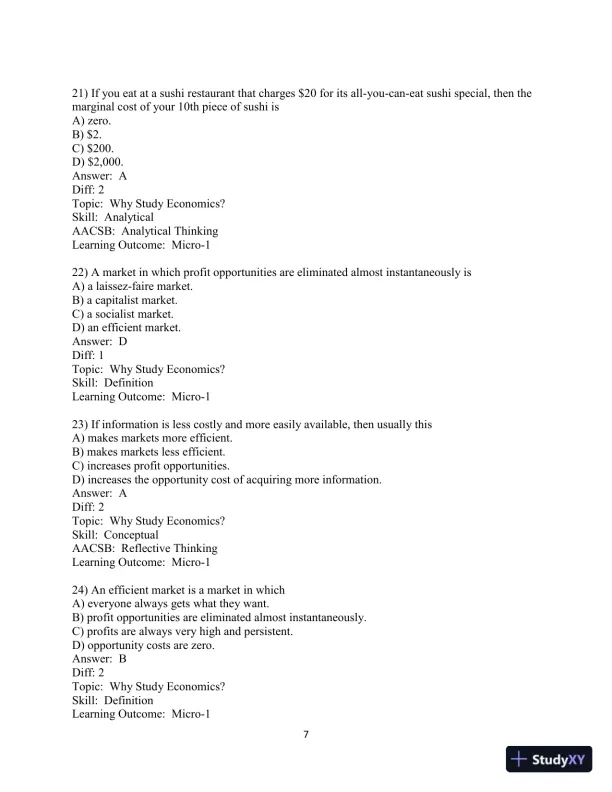 21) If you eat at a sushi restaurant that charges \$20 for its all-you-can-eat sushi special, then the marginal cost of your 10th piece of sushi is
A) zero.
B) \$2.
C) \$200.
D) \$2,000.
Answer: A
Diff: 2
Topic: Why Study Economics?
Skill: Analytical
AACSB: Analytical Thinking
Learning Outcome: Micro-1

22) A market in which profit opportunities are eliminated almost instantaneously is
A) a laissez-faire market.
B) a capitalist market.
C) a socialist market.
D) an efficient market.
Answer: D
Diff: 1
Topic: Why Study Economics?
Skill: Definition
Learning Outcome: Micro-1

23) If information is less costly and more easily available, then usually this
A) makes markets more efficient.
B) makes markets less efficient.
C) increases profit opportunities.
D) increases the opportunity cost of acquiring more information.
Answer: A
Diff: 2
Topic: Why Study Economics?
Skill: Conceptual
AACSB: Reflective Thinking
Learning Outcome: Micro-1

24) An efficient market is a market in which
A) everyone always gets what they want.
B) profit opportunities are eliminated almost instantaneously.
C) profits are always very high and persistent.
D) opportunity costs are zero.
Answer: B
Diff: 2
Topic: Why Study Economics?
Skill: Definition
Learning Outcome: Micro-1

7

StudyXY